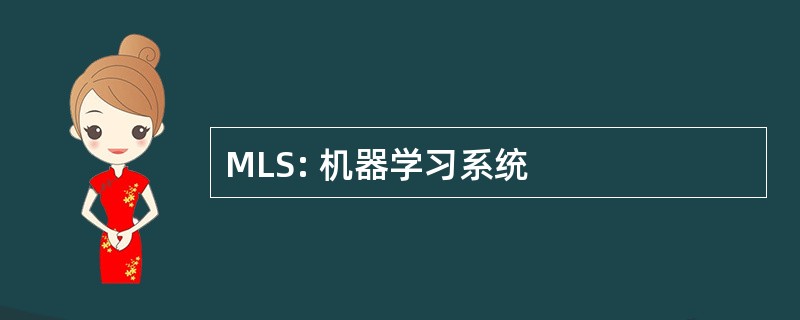 MLS: 机器学习系统